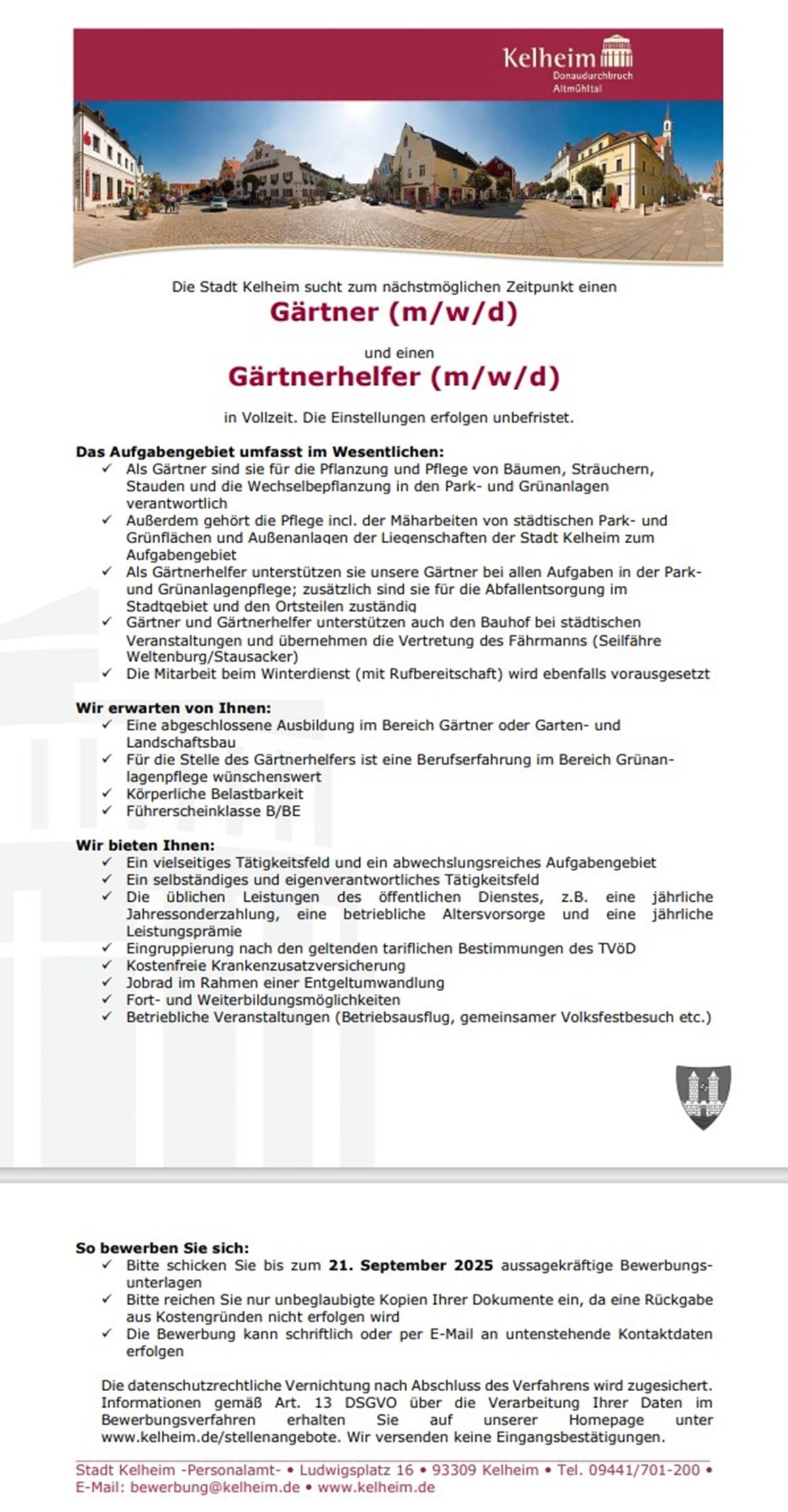 Kelheim
Donaudurchbruch
Altmühltal

Die Stadt Kelheim sucht zum nächstmöglichen Zeitpunkt einen

Gärtner (m/w/d)

und einen

Gärtnerhelfer (m/w/d)

in Vollzeit. Die Einstellungen erfolgen unbefristet.

Das Aufgabengebiet umfasst im Wesentlichen:
✓ Als Gärtner sind sie für die Pflanzung und Pflege von Bäumen, Sträuchern, Stauden und die Wechselbepflanzung in den Park- und Grünanlagen verantwortlich
✓ Außerdem gehört die Pflege incl. der Mäharbeiten von städtischen Park- und Grünflächen und Außenanlagen der Liegenschaften der Stadt Kelheim zum Aufgabengebiet
✓ Als Gärtnerhelfer unterstützen sie unsere Gärtner bei allen Aufgaben in der Park- und Grünanlagenpflege; zusätzlich sind sie für die Abfallentsorgung im Stadtgebiet und den Ortsteilen zuständig
✓ Gärtner und Gärtnerhelfer unterstützen auch den Bauhof bei städtischen Veranstaltungen und übernehmen die Vertretung des Fährmanns (Seilfähre Weltenburg/Stausacker)
✓ Die Mitarbeit beim Winterdienst (mit Rufbereitschaft) wird ebenfalls vorausgesetzt

Wir erwarten von Ihnen:
✓ Eine abgeschlossene Ausbildung im Bereich Gärtner oder Garten- und Landschaftsbau
✓ Für die Stelle des Gärtnerhelfers ist eine Berufserfahrung im Bereich Grünanlagenpflege wünschenswert
✓ Körperliche Belastbarkeit
✓ Führerscheinklasse B/BE

Wir bieten Ihnen:
✓ Ein vielseitiges Tätigkeitsfeld und ein abwechslungsreiches Aufgabengebiet
✓ Ein selbständiges und eigenverantwortliches Tätigkeitsfeld
✓ Die üblichen Leistungen des öffentlichen Dienstes, z.B. eine jährliche Jahressonderzahlung, eine betriebliche Altersvorsorge und eine jährliche Leistungsprämie
✓ Eingruppierung nach den geltenden tariflichen Bestimmungen des TVöD
✓ Kostenfreie Krankenzusatzversicherung
✓ Jobrad im Rahmen einer Entgeltumwandlung
✓ Fort- und Weiterbildungsmöglichkeiten
✓ Betriebliche Veranstaltungen (Betriebsausflug, gemeinsamer Volksfestbesuch etc.)

So bewerben Sie sich:
✓ Bitte schicken Sie bis zum 21. September 2025 aussagekräftige Bewerbungsunterlagen
✓ Bitte reichen Sie nur unbeglaubigte Kopien Ihrer Dokumente ein, da eine Rückgabe aus Kostengründen nicht erfolgen wird
✓ Die Bewerbung kann schriftlich oder per E-Mail an untenstehende Kontaktdaten erfolgen

Die datenschutzrechtliche Vernichtung nach Abschluss des Verfahrens wird zugesichert. Informationen gemäß Art. 13 DSGVO über die Verarbeitung Ihrer Daten im Bewerbungsverfahren erhalten Sie auf unserer Homepage unter www.kelheim.de/stellenangebote. Wir versenden keine Eingangsbestätigungen.

Stadt Kelheim -Personalamt- • Ludwigsplatz 16 • 93309 Kelheim • Tel. 09441/701-200 •
E-Mail: bewerbung@kelheim.de • www.kelheim.de